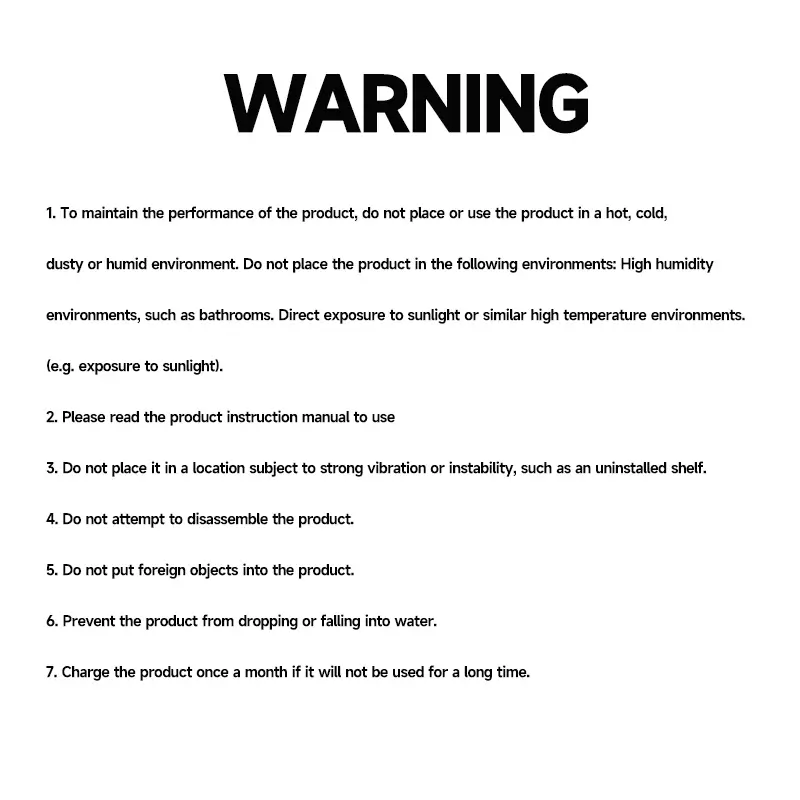 WARNING

1. To maintain the performance of the product, do not place or use the product in a hot, cold, dusty or humid environment. Do not place the product in the following environments: High humidity environments, such as bathrooms. Direct exposure to sunlight or similar high temperature environments. (e.g. exposure to sunlight).

2. Please read the product instruction manual to use

3. Do not place it in a location subject to strong vibration or instability, such as an uninstalled shelf.

4. Do not attempt to disassemble the product.

5. Do not put foreign objects into the product.

6. Prevent the product from dropping or falling into water.

7. Charge the product once a month if it will not be used for a long time.